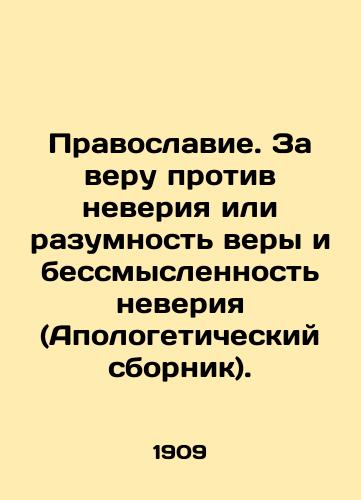 Православие. За веру против неверия или разумность веры и бессмысленность неверия (Апологетический сборник).

1909